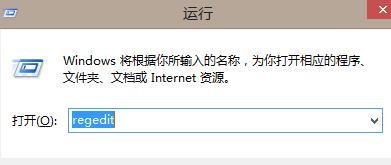 运行

Windows 将根据你所输入的名称，为你打开相应的程序、文件夹、文档或 Internet 资源。

打开(O): regedit